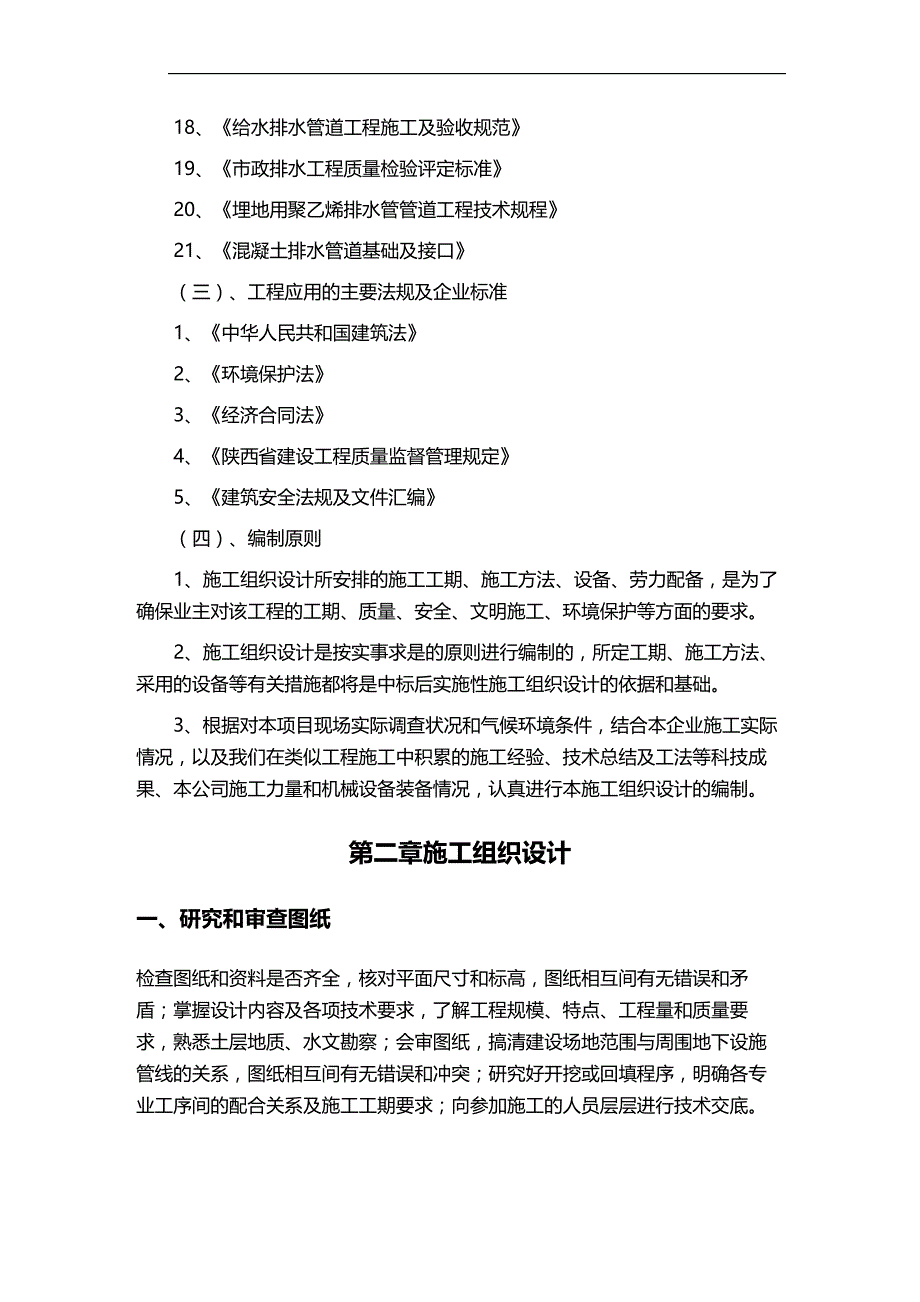 18、《给水排水管道工程施工及验收规范》

19、《市政排水工程质量检验评定标准》

20、《埋地用聚乙烯排水管管道工程技术规程》

21、《混凝土排水管道基础及接口》

（三）、工程应用的主要法规及企业标准

1、《中华人民共和国建筑法》

2、《环境保护法》

3、《经济合同法》

4、《陕西省建设工程质量监督管理规定》

5、《建筑安全法规及文件汇编》

（四）、编制原则

1、施工组织设计所安排的施工工期、施工方法、设备、劳力配备，是为了确保业主对该工程的工期、质量、安全、文明施工、环境保护等方面的要求。

2、施工组织设计是按实事求是的原则进行编制的，所定工期、施工方法、采用的设备等有关措施都将是中标后实施性施工组织设计的依据和基础。

3、根据对本项目现场实际调查状况和气候环境条件，结合本企业施工实际情况，以及我们在类似工程施工中积累的施工经验、技术总结及工法等科技成果、本公司施工力量和机械设备装备情况，认真进行本施工组织设计的编制。

第二章施工组织设计

一、研究和审查图纸

检查图纸和资料是否齐全，核对平面尺寸和标高，图纸相互间有无错误和矛盾；掌握设计内容及各项技术要求，了解工程规模、特点、工程量和质量要求，熟悉土层地质、水文勘察；会审图纸，搞清建设场地范围与周围地下设施管线的关系，图纸相互间有无错误和冲突；研究好开挖或回填程序，明确各专业工序间的配合关系及施工工期要求；向参加施工的人员层层进行技术交底。